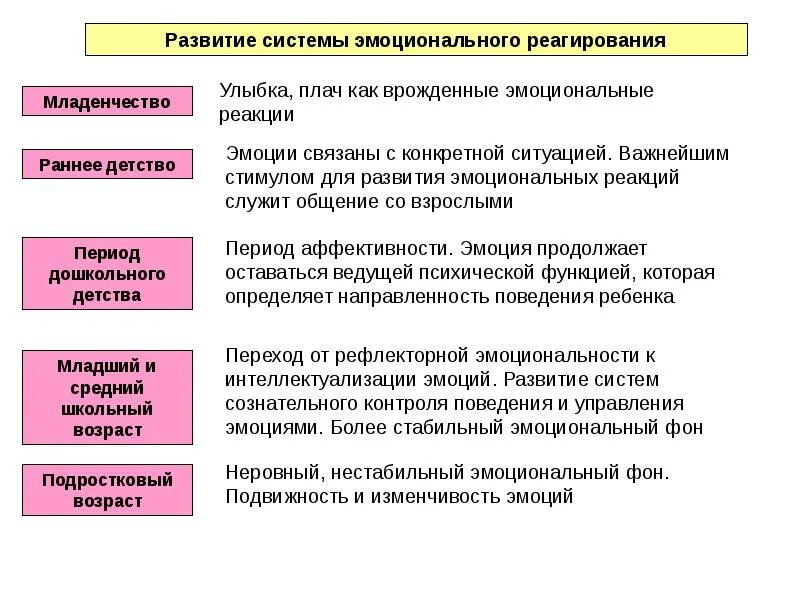 Развитие системы эмоционального реагирования

Младенчество

Улыбка, плач как врожденные эмоциональные реакции

Раннее детство

Эмоции связаны с конкретной ситуацией. Важнейшим стимулом для развития эмоциональных реакций служит общение со взрослыми

Период дошкольного детства

Период аффективности. Эмоция продолжает оставаться ведущей психической функцией, которая определяет направленность поведения ребенка

Младший и средний школьный возраст

Переход от рефлекторной эмоциональности к интеллектуализации эмоций. Развитие систем сознательного контроля поведения и управления эмоциями. Более стабильный эмоциональный фон

Подростковый возраст

Неровный, нестабильный эмоциональный фон. Подвижность и изменчивость эмоций